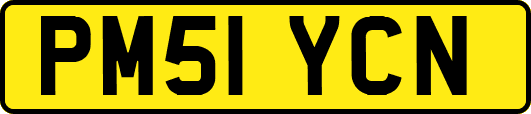 PM51 YCN